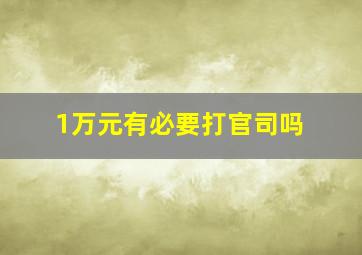 1万元有必要打官司吗